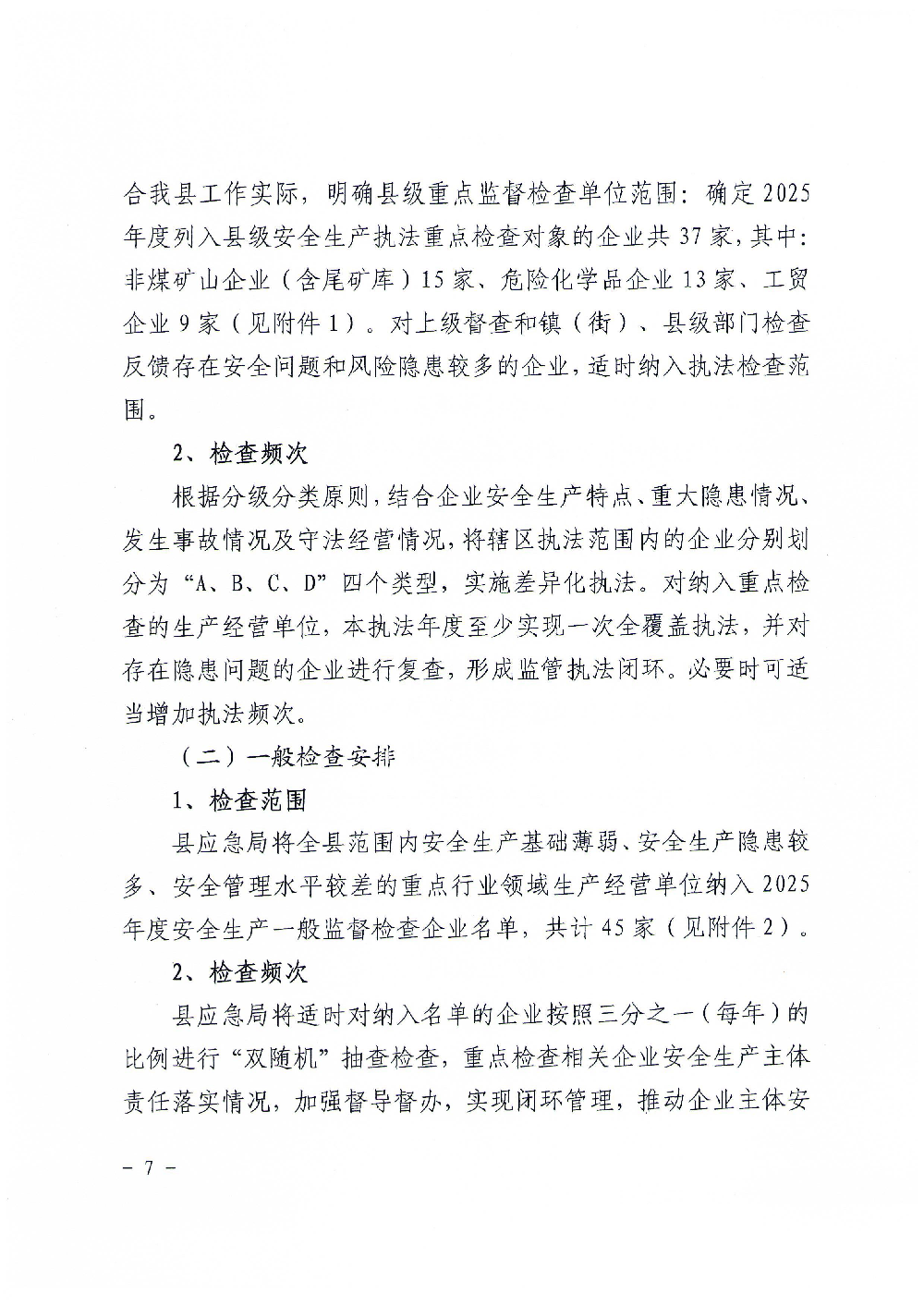 合我县工作实际，明确县级重点监督检查单位范围：确定2025年度列入县级安全生产执法重点检查对象的企业共37家，其中：非煤矿山企业（含尾矿库）15家、危险化学品企业13家、工贸企业9家（见附件1）。对上级督查和镇（街）、县级部门检查反馈存在安全问题和风险隐患较多的企业，适时纳入执法检查范围。

2、检查频次

根据分级分类原则，结合企业安全生产特点、重大隐患情况、发生事故情况及守法经营情况，将辖区执法范围内的企业分别划分为“A、B、C、D”四个类型，实施差异化执法。对纳入重点检查的生产经营单位，本执法年度至少实现一次全覆盖执法，并对存在隐患问题的企业进行复查，形成监管执法闭环。必要时可适当增加执法频次。

（二）一般检查安排

1、检查范围

县应急局将全县范围内安全生产基础薄弱、安全生产隐患较多、安全管理水平较差的重点行业领域生产经营单位纳入2025年度安全生产一般监督检查企业名单，共计45家（见附件2）。

2、检查频次

县应急局将适时对纳入名单的企业按照三分之一（每年）的比例进行“双随机”抽查检查，重点检查相关企业安全生产主体责任落实情况，加强督导督办，实现闭环管理，推动企业主体安

－7－